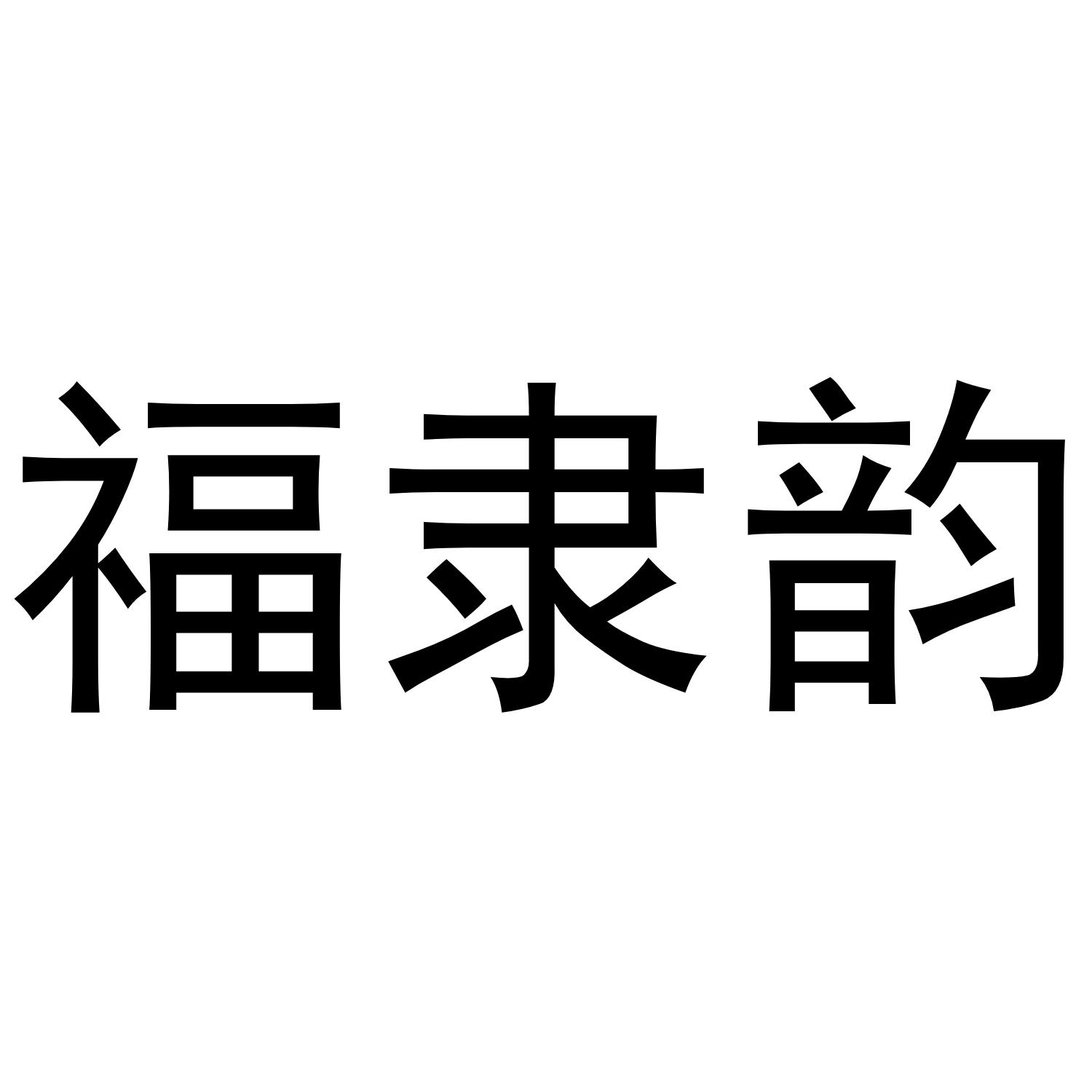 福隶韵